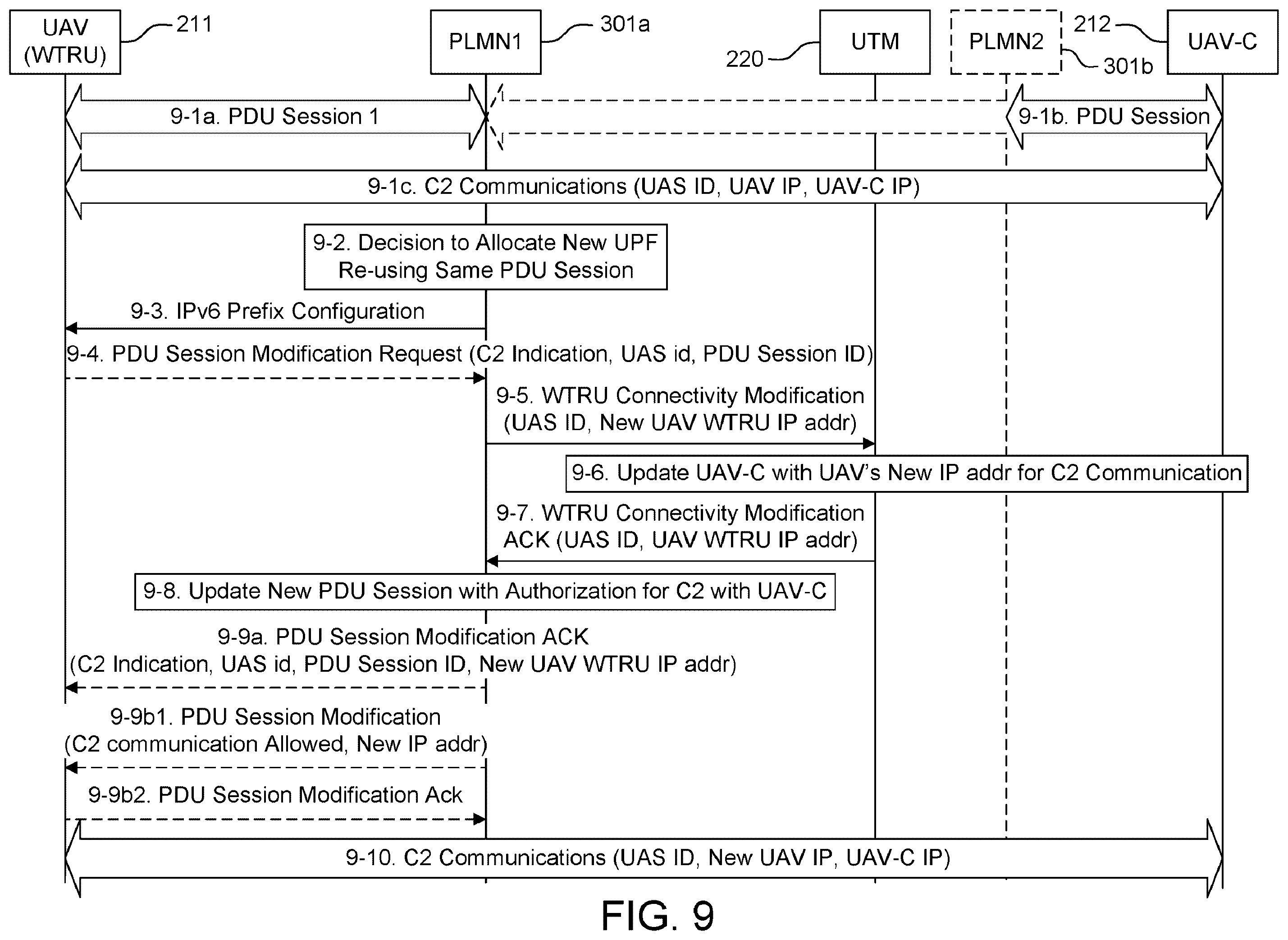 UAV (WTRU) 211

PLMN1 301a

220 UTM

PLMN2 301b

212 UAV-C

9-1a. PDU Session 1

9-1b. PDU Session

9-1c. C2 Communications (UAS ID, UAV IP, UAV-C IP)

9-2. Decision to Allocate New UPF Re-using Same PDU Session

9-3. IPv6 Prefix Configuration

9-4. PDU Session Modification Request (C2 Indication, UAS id, PDU Session ID)

9-5. WTRU Connectivity Modification (UAS ID, New UAV WTRU IP addr)

9-6. Update UAV-C with UAV's New IP addr for C2 Communication

9-7. WTRU Connectivity Modification ACK (UAS ID, UAV WTRU IP addr)

9-8. Update New PDU Session with Authorization for C2 with UAV-C

9-9a. PDU Session Modification ACK (C2 Indication, UAS id, PDU Session ID, New UAV WTRU IP addr)

9-9b1. PDU Session Modification (C2 communication Allowed, New IP addr)

9-9b2. PDU Session Modification Ack

9-10. C2 Communications (UAS ID, New UAV IP, UAV-C IP)

FIG. 9